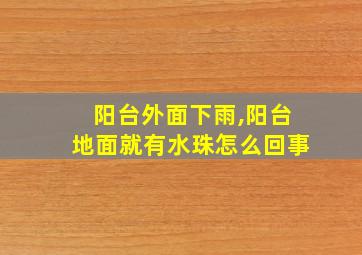 阳台外面下雨,阳台地面就有水珠怎么回事